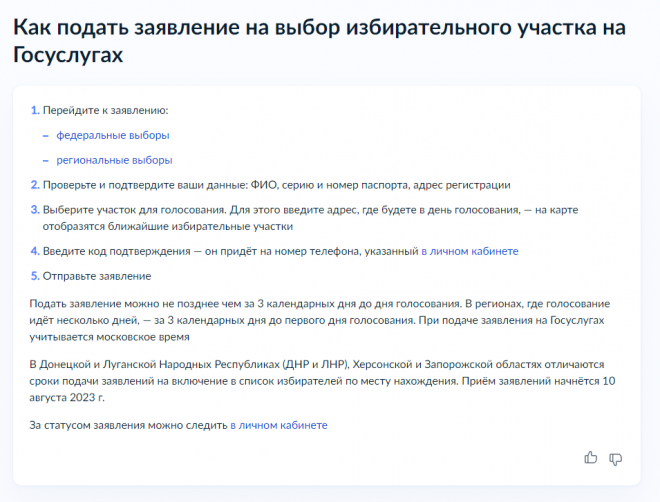 Как подать заявление на выбор избирательного участка на Госуслугах

1. Перейдите к заявлению:

– федеральные выборы

– региональные выборы

2. Проверьте и подтвердите ваши данные: ФИО, серию и номер паспорта, адрес регистрации

3. Выберите участок для голосования. Для этого введите адрес, где будете в день голосования, — на карте отобразятся ближайшие избирательные участки

4. Введите код подтверждения — он придёт на номер телефона, указанный в личном кабинете

5. Отправьте заявление

Подать заявление можно не позднее чем за 3 календарных дня до дня голосования. В регионах, где голосование идёт несколько дней, — за 3 календарных дня до первого дня голосования. При подаче заявления на Госуслугах учитывается московское время

В Донецкой и Луганской Народных Республиках (ДНР и ЛНР), Херсонской и Запорожской областях отличаются сроки подачи заявлений на включение в список избирателей по месту нахождения. Приём заявлений начнётся 10 августа 2023 г.

За статусом заявления можно следить в личном кабинете